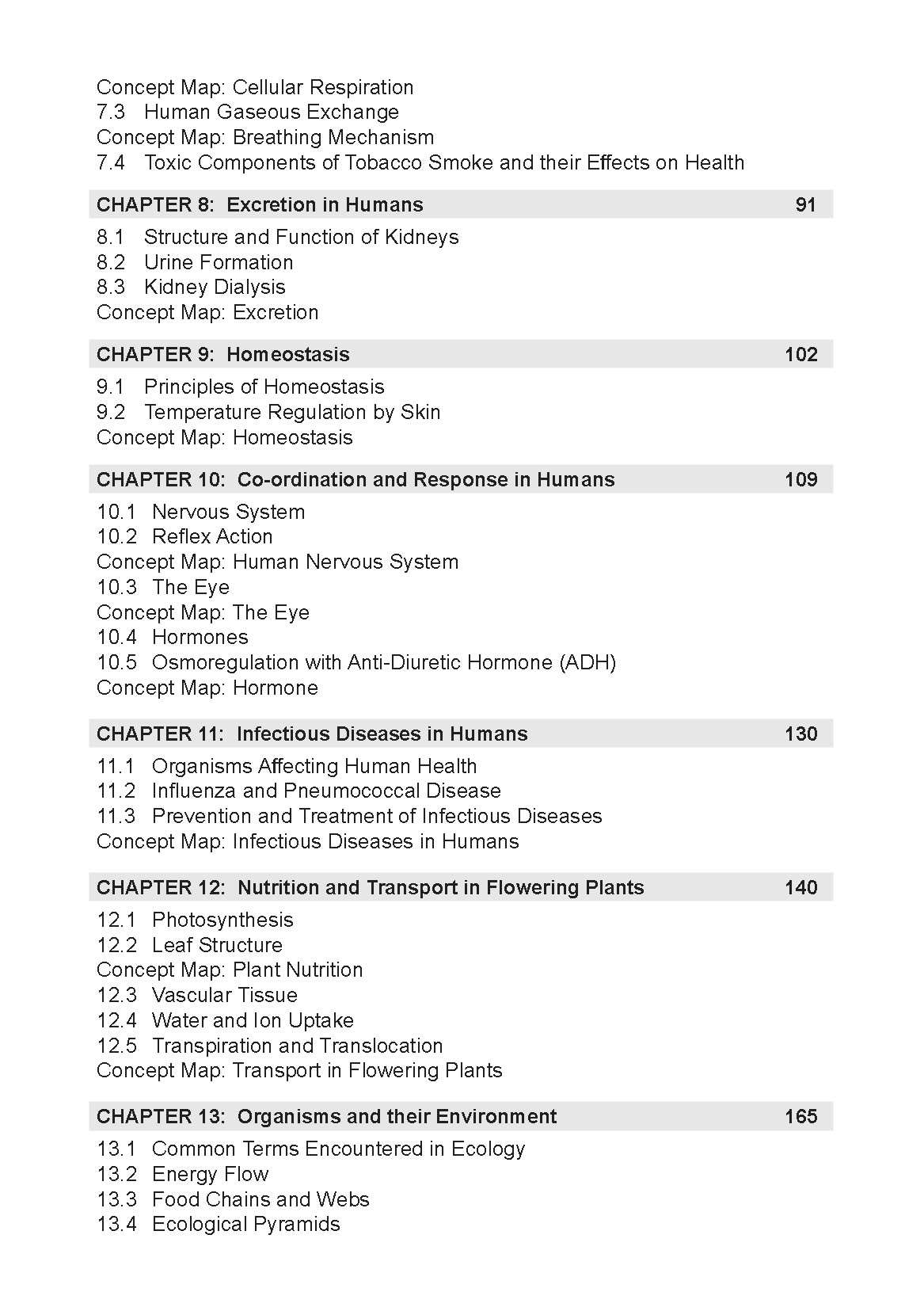 Concept Map: Cellular Respiration
7.3 Human Gaseous Exchange
Concept Map: Breathing Mechanism
7.4 Toxic Components of Tobacco Smoke and their Effects on Health

CHAPTER 8: Excretion in Humans 91

8.1 Structure and Function of Kidneys
8.2 Urine Formation
8.3 Kidney Dialysis
Concept Map: Excretion

CHAPTER 9: Homeostasis 102

9.1 Principles of Homeostasis
9.2 Temperature Regulation by Skin
Concept Map: Homeostasis

CHAPTER 10: Co-ordination and Response in Humans 109

10.1 Nervous System
10.2 Reflex Action
Concept Map: Human Nervous System
10.3 The Eye
Concept Map: The Eye
10.4 Hormones
10.5 Osmoregulation with Anti-Diuretic Hormone (ADH)
Concept Map: Hormone

CHAPTER 11: Infectious Diseases in Humans 130

11.1 Organisms Affecting Human Health
11.2 Influenza and Pneumococcal Disease
11.3 Prevention and Treatment of Infectious Diseases
Concept Map: Infectious Diseases in Humans

CHAPTER 12: Nutrition and Transport in Flowering Plants 140

12.1 Photosynthesis
12.2 Leaf Structure
Concept Map: Plant Nutrition
12.3 Vascular Tissue
12.4 Water and Ion Uptake
12.5 Transpiration and Translocation
Concept Map: Transport in Flowering Plants

CHAPTER 13: Organisms and their Environment 165

13.1 Common Terms Encountered in Ecology
13.2 Energy Flow
13.3 Food Chains and Webs
13.4 Ecological Pyramids